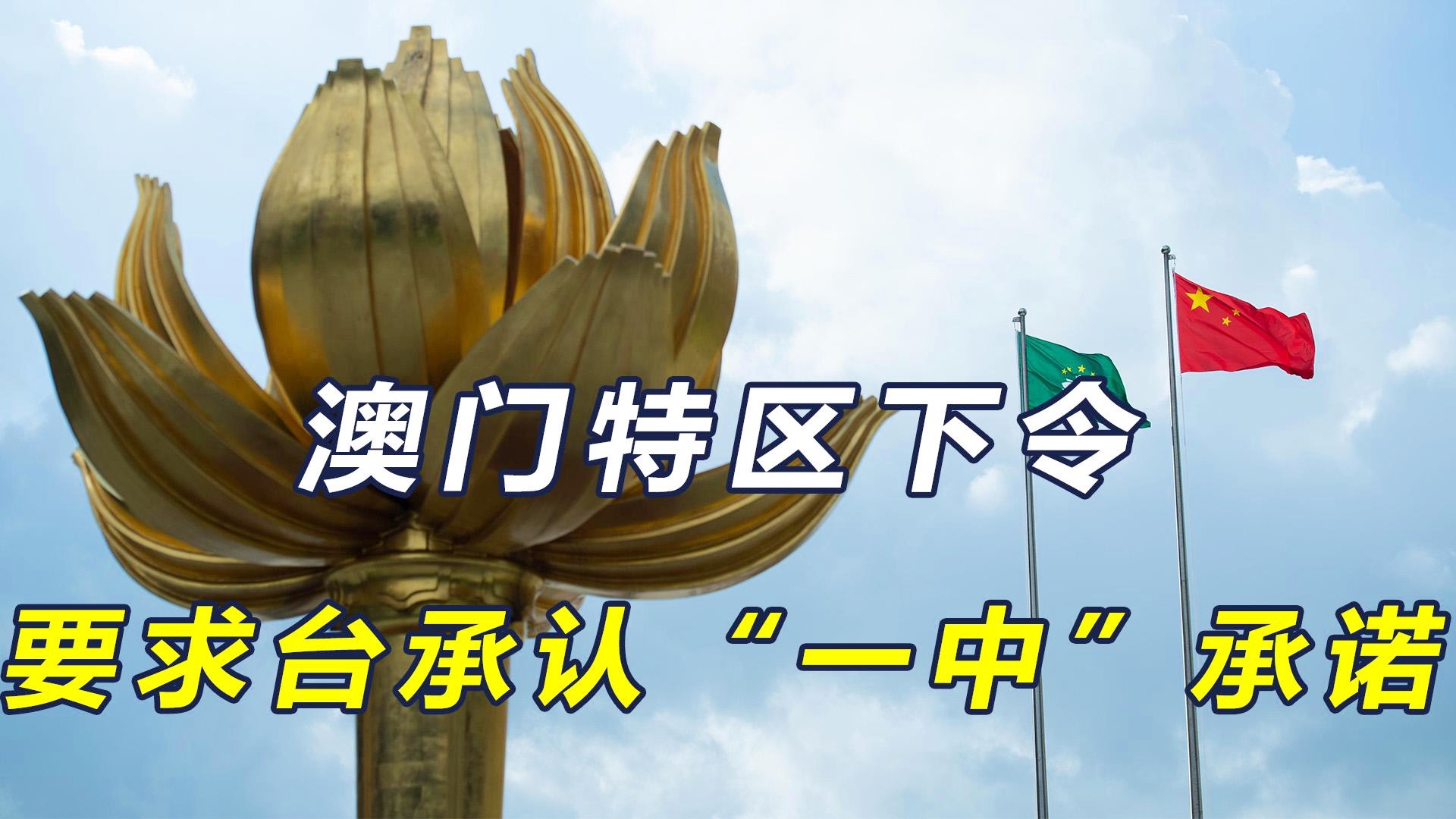 澳门特区下令
要求台承认“一中”承诺